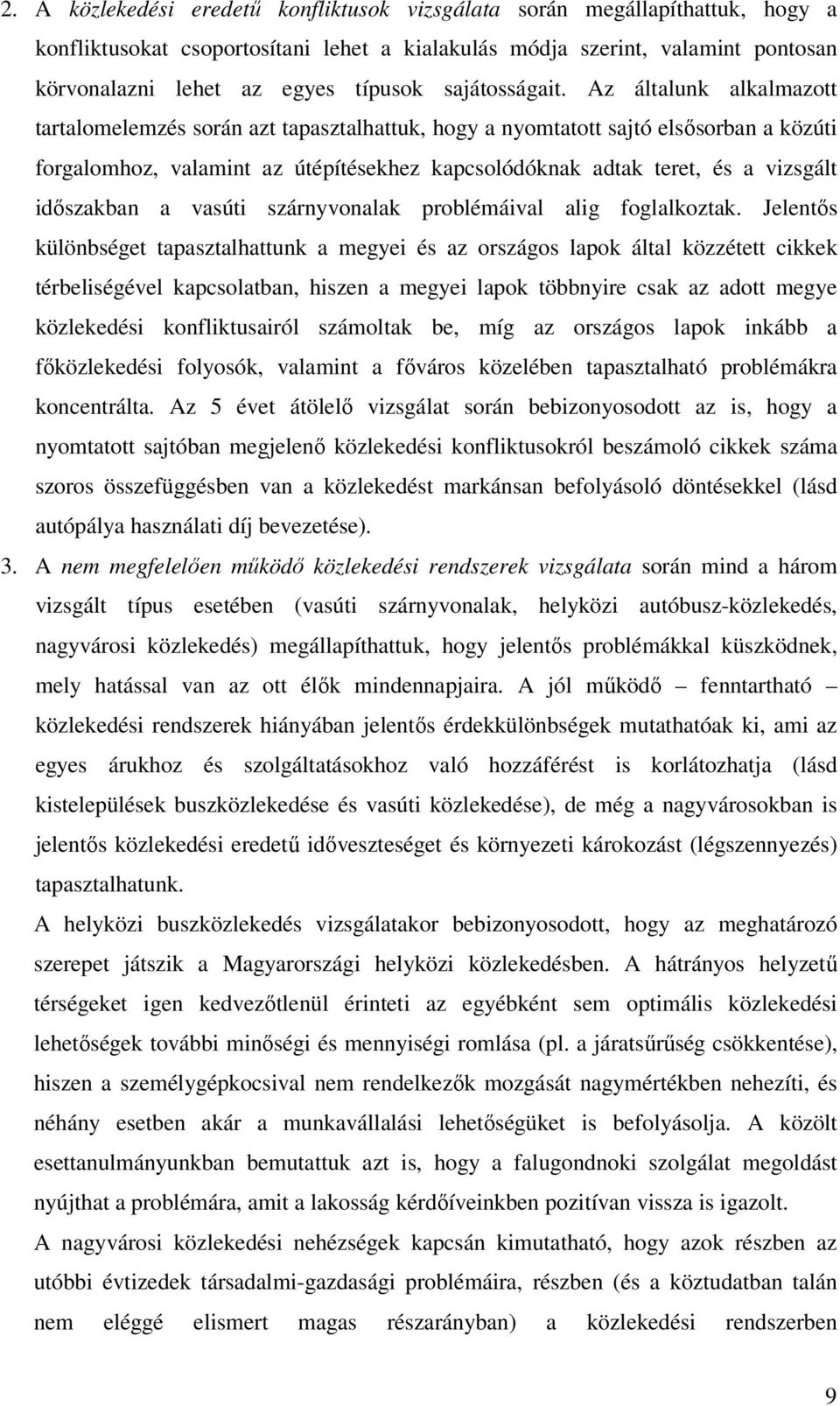 2. A közlekedési eredetű konfliktusok vizsgálata során megállapíthattuk, hogy a konfliktusokat csoportosítani lehet a kialakulás módja szerint, valamint pontosan körvonalazni lehet az egyes típusok sajátosságait. Az általunk alkalmazott tartalomelemzés során azt tapasztalhattuk, hogy a nyomtatott sajtó elsősorban a közúti forgalomhoz, valamint az útépítésekhez kapcsolódóknak adtak teret, és a vizsgált időszakban a vasúti szárnyvonalak problémáival alig foglalkoztak. Jelentős különbséget tapasztalhattunk a megyei és az országos lapok által közzétett cikkek térbeliségével kapcsolatban, hiszen a megyei lapok többnyire csak az adott megye közlekedési konfliktusairól számoltak be, míg az országos lapok inkább a főközlekedési folyosók, valamint a főváros közelében tapasztalható problémákra koncentrálta. Az 5 évet átölelő vizsgálat során bebizonyosodott az is, hogy a nyomtatott sajtóban megjelenő közlekedési konfliktusokról beszámoló cikkek száma szoros összefüggésben van a közlekedést markánsan befolyásoló döntésekkel (lásd autópálya használati díj bevezetése).

3. A nem megfelelően működő közlekedési rendszerek vizsgálata során mind a három vizsgált típus esetében (vasúti szárnyvonalak, helyközi autóbusz-közlekedés, nagyvárosi közlekedés) megállapíthattuk, hogy jelentős problémákkal küszködnek, mely hatással van az ott élők mindennapjaira. A jól működő – fenntartható – közlekedési rendszerek hiányában jelentős érdekkülönbségek mutathatóak ki, ami az egyes árukhoz és szolgáltatásokhoz való hozzáférést is korlátozhatja (lásd kistelepülések buszközlekedése és vasúti közlekedése), de még a nagyvárosokban is jelentős közlekedési eredetű időveszteséget és környezeti károkozást (légszennyezés) tapasztalhatunk.

A helyközi buszközlekedés vizsgálatakor bebizonyosodott, hogy az meghatározó szerepet játszik a Magyarországi helyközi közlekedésben. A hátrányos helyzetű térségeket igen kedvezőtlenül érinteti az egyébként sem optimális közlekedési lehetőségek további minőségi és mennyiségi romlása (pl. a járatsűrűség csökkentése), hiszen a személygépkocsival nem rendelkezők mozgását nagymértékben nehezíti, és néhány esetben akár a munkavállalási lehetőségüket is befolyásolja. A közölt esettanulmányunkban bemutattuk azt is, hogy a falugondnoki szolgálat megoldást nyújthat a problémára, amit a lakosság kérdőíveinkben pozitívan vissza is igazolt.

A nagyvárosi közlekedési nehézségek kapcsán kimutatható, hogy azok részben az utóbbi évtizedek társadalmi-gazdasági problémáira, részben (és a köztudatban talán nem eléggé elismert magas részarányban) a közlekedési rendszerben

9